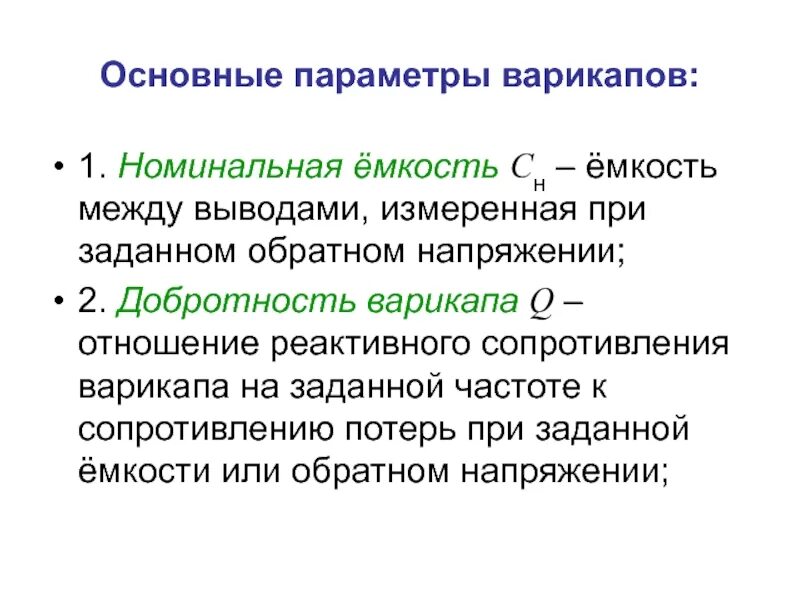 Основные параметры варикапов:

• 1. Номинальная ёмкость $C_н$ – ёмкость между выводами, измеренная при заданном обратном напряжении;

• 2. Добротность варикапа $Q$ – отношение реактивного сопротивления варикапа на заданной частоте к сопротивлению потерь при заданной ёмкости или обратном напряжении;